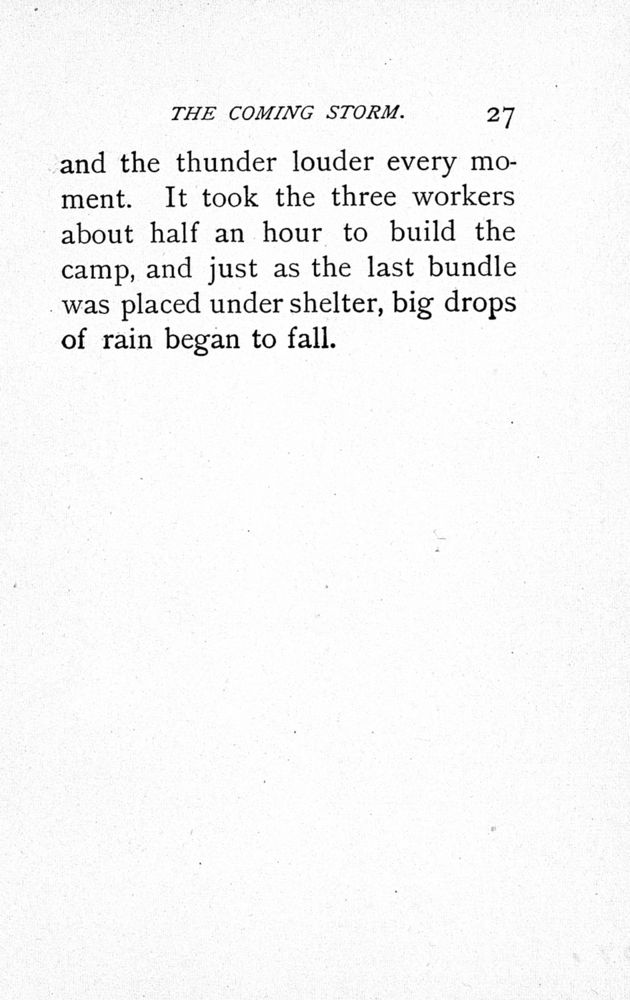 THE COMING STORM. 27

and the thunder louder every moment. It took the three workers about half an hour to build the camp, and just as the last bundle was placed under shelter, big drops of rain began to fall.